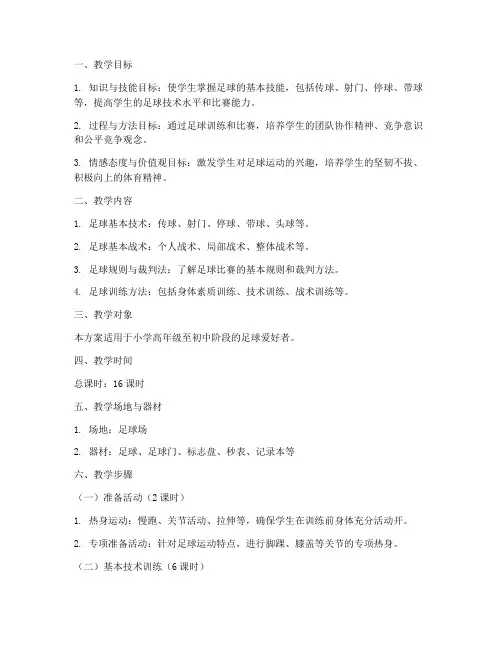 一、教学目标

1. 知识与技能目标：使学生掌握足球的基本技能，包括传球、射门、停球、带球等，提高学生的足球技术水平和比赛能力。

2. 过程与方法目标：通过足球训练和比赛，培养学生的团队协作精神、竞争意识和公平竞争观念。

3. 情感态度与价值观目标：激发学生对足球运动的兴趣，培养学生的坚韧不拔、积极向上的体育精神。

二、教学内容

1. 足球基本技术：传球、射门、停球、带球、头球等。

2. 足球基本战术：个人战术、局部战术、整体战术等。

3. 足球规则与裁判法：了解足球比赛的基本规则和裁判方法。

4. 足球训练方法：包括身体素质训练、技术训练、战术训练等。

三、教学对象

本方案适用于小学高年级至初中阶段的足球爱好者。

四、教学时间

总课时：16 课时

五、教学场地与器材

1. 场地：足球场

2. 器材：足球、足球门、标志盘、秒表、记录本等

六、教学步骤

（一）准备活动（2 课时）

1. 热身运动：慢跑、关节活动、拉伸等，确保学生在训练前身体充分活动开。

2. 专项准备活动：针对足球运动特点，进行脚踝、膝盖等关节的专项热身。

（二）基本技术训练（6 课时）